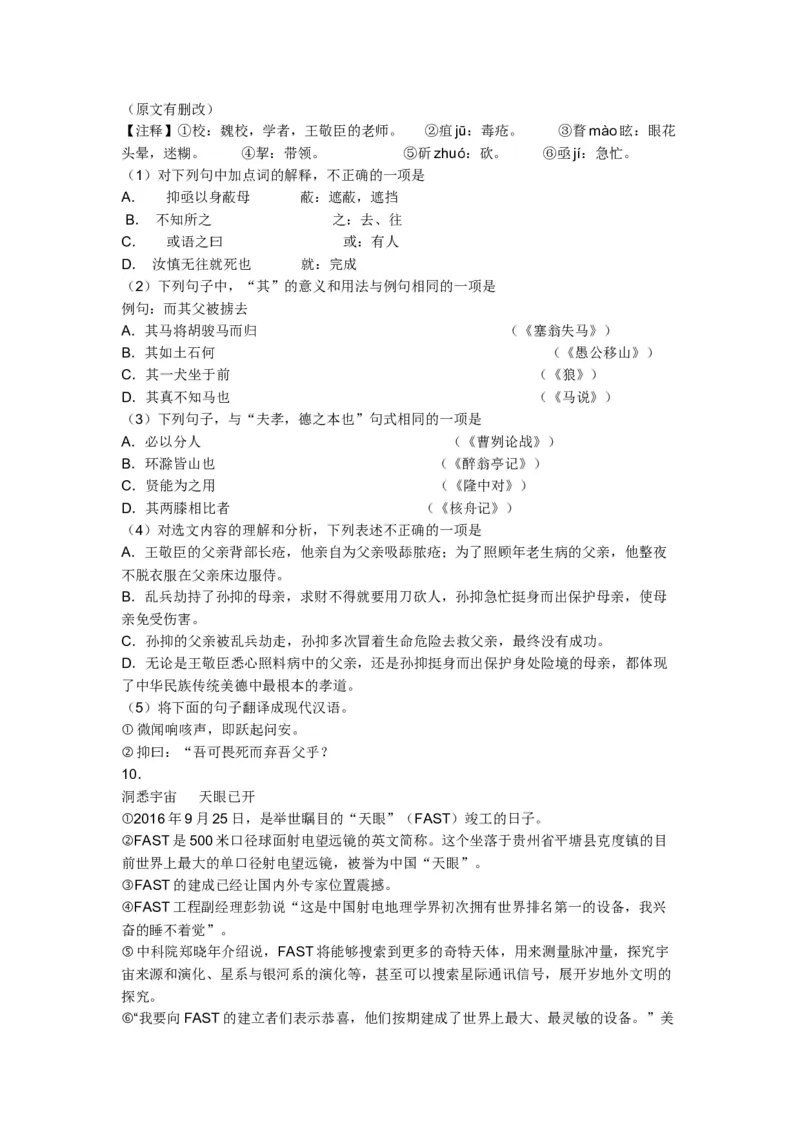 （原文有删改）
【注释】①校：魏校，学者，王敬臣的老师。 ②疽 jū：毒疮。 ③瞀 mào 眩：眼花头晕，迷糊。 ④挈：带领。 ⑤斫 zhuó：砍。 ⑥亟 jí：急忙。
（1）对下列句中加点词的解释，不正确的一项是
A. 抑亟以身蔽母 蔽：遮蔽，遮挡
B. 不知所之 之：去、往
C. 或语之曰 或：有人
D. 汝慎无往就死也 就：完成
（2）下列句子中，“其”的意义和用法与例句相同的一项是
例句：而其父被掳去
A. 其马将胡骏马而归 （《塞翁失马》）
B. 其如土石何 （《愚公移山》）
C. 其一犬坐于前 （《狼》）
D. 其真不知马也 （《马说》）
（3）下列句子，与“夫孝，德之本也”句式相同的一项是
A. 必以分人 （《曹刿论战》）
B. 环滁皆山也 （《醉翁亭记》）
C. 贤能为之用 （《隆中对》）
D. 其两膝相比者 （《核舟记》）
（4）对选文内容的理解和分析，下列表述不正确的一项是
A. 王敬臣的父亲背部长疮，他亲自为父亲吸舔脓疮；为了照顾年老生病的父亲，他整夜不脱衣服在父亲床边服侍。
B. 乱兵劫持了孙抑的母亲，求财不得就要用刀砍人，孙抑急忙挺身而出保护母亲，使母亲免受伤害。
C. 孙抑的父亲被乱兵劫走，孙抑多次冒着生命危险去救父亲，最终没有成功。
D. 无论是王敬臣悉心照料病中的父亲，还是孙抑挺身而出保护身处险境的母亲，都体现了中华民族传统美德中最根本的孝道。
（5）将下面的句子翻译成现代汉语。
① 微闻响咳声，即跃起问安。
② 抑曰：“吾可畏死而弃吾父乎？
10.
洞悉宇宙 天眼已开
①2016 年 9 月 25 日，是举世瞩目的“天眼”（FAST）竣工的日子。
②FAST 是 500 米口径球面射电望远镜的英文简称。这个坐落于贵州省平塘县克度镇的目前世界上最大的单口径射电望远镜，被誉为中国“天眼”。
③FAST 的建成已经让国内外专家位置震撼。
④FAST 工程副经理彭勃说“这是中国射电地理学界初次拥有世界排名第一的设备，我兴奋的睡不着觉”。
⑤ 中科院郑晓年介绍说，FAST 将能够搜索到更多的奇特天体，用来测量脉冲量，探究宇宙来源和演化、星系与银河系的演化等，甚至可以搜索星际通讯信号，展开岁地外文明的探究。
⑥“我要向 FAST 的建立者们表示恭喜，他们按期建成了世界上最大、最灵敏的设备。”美